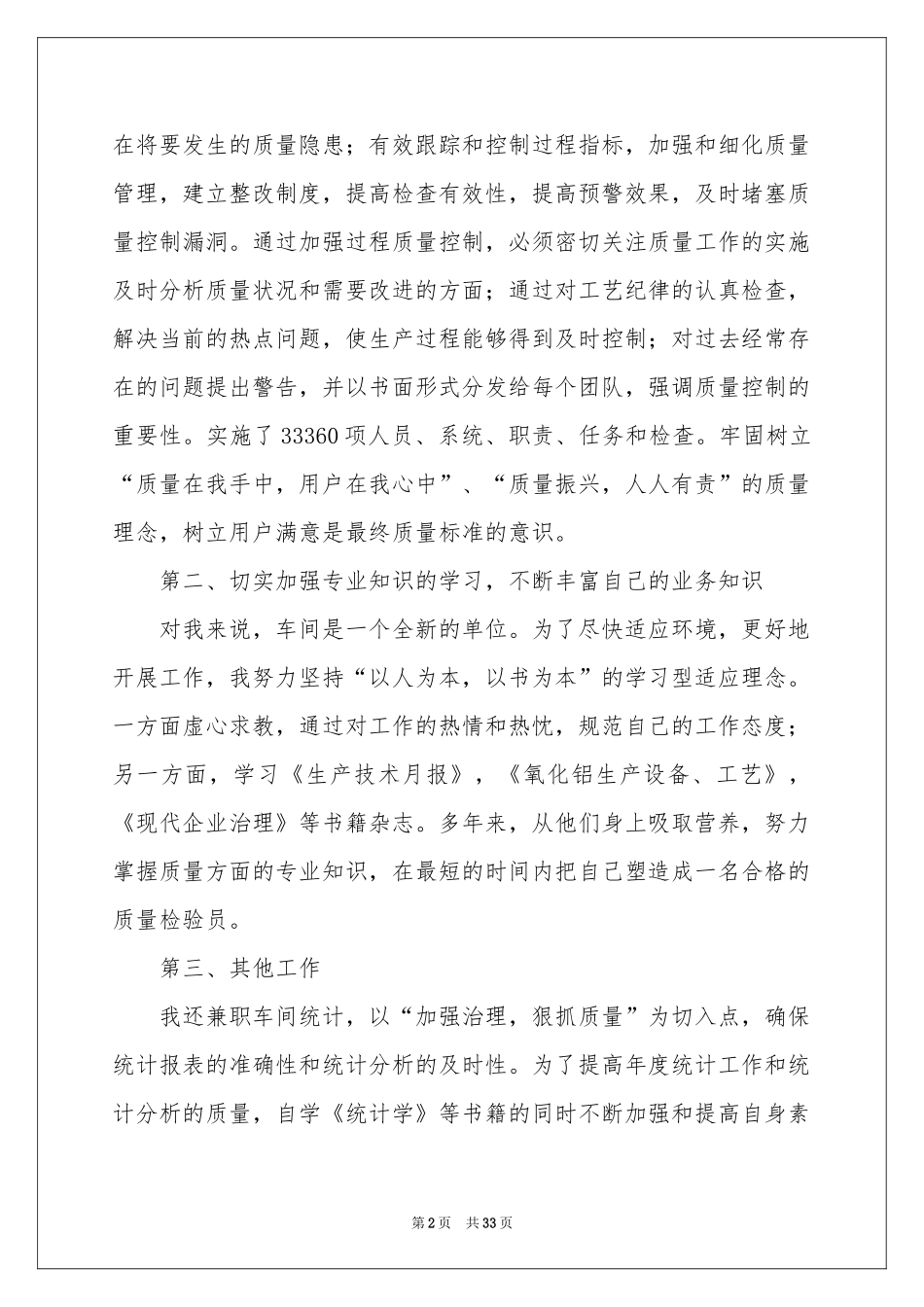 在将要发生的质量隐患；有效跟踪和控制过程指标，加强和细化质量管理，建立整改制度，提高检查有效性，提高预警效果，及时堵塞质量控制漏洞。通过加强过程质量控制，必须密切关注质量工作的实施及时分析质量状况和需要改进的方面；通过对工艺纪律的认真检查，解决当前的热点问题，使生产过程能够得到及时控制；对过去经常存在的问题提出警告，并以书面形式分发给每个团队，强调质量控制的重要性。实施了33360项人员、系统、职责、任务和检查。牢固树立“质量在我手中，用户在我心中”、“质量振兴，人人有责”的质量理念，树立用户满意是最终质量标准的意识。

第二、切实加强专业知识的学习，不断丰富自己的业务知识

对我来说，车间是一个全新的单位。为了尽快适应环境，更好地开展工作，我努力坚持“以人为本，以书为本”的学习型适应理念。一方面虚心求教，通过对工作的热情和热忱，规范自己的工作态度；另一方面，学习《生产技术月报》，《氧化铝生产设备、工艺》，《现代企业治理》等书籍杂志。多年来，从他们身上吸取营养，努力掌握质量方面的专业知识，在最短的时间内把自己塑造成一名合格的质量检验员。

第三、其他工作

我还兼职车间统计，以“加强治理，狠抓质量”为切入点，确保统计报表的准确性和统计分析的及时性。为了提高年度统计工作和统计分析的质量，自学《统计学》等书籍的同时不断加强和提高自身素

第2页 共33页